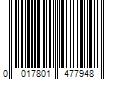 0 017801 477948